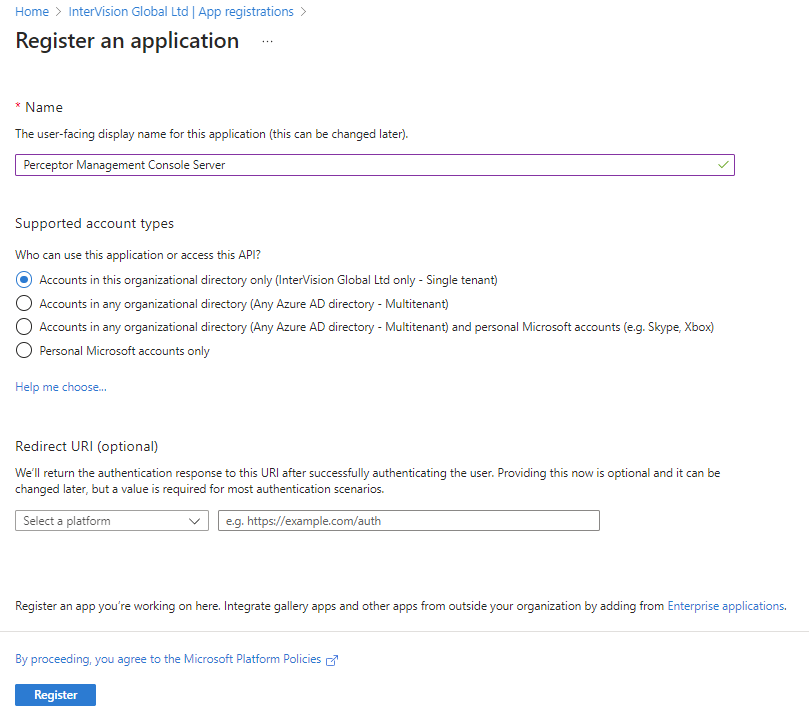 Home > InterVision Global Ltd | App registrations >

Register an application ...

* Name

The user-facing display name for this application (this can be changed later).

Perceptor Management Console Server

Supported account types

Who can use this application or access this API?

Accounts in this organizational directory only (InterVision Global Ltd only - Single tenant)

Accounts in any organizational directory (Any Azure AD directory - Multitenant)

Accounts in any organizational directory (Any Azure AD directory - Multitenant) and personal Microsoft accounts (e.g. Skype, Xbox)

Personal Microsoft accounts only

Help me choose...

Redirect URI (optional)

We'll return the authentication response to this URI after successfully authenticating the user. Providing this now is optional and it can be changed later, but a value is required for most authentication scenarios.

Select a platform

e.g. https://example.com/auth

Register an app you're working on here. Integrate gallery apps and other apps from outside your organization by adding from Enterprise applications.

By proceeding, you agree to the Microsoft Platform Policies

Register